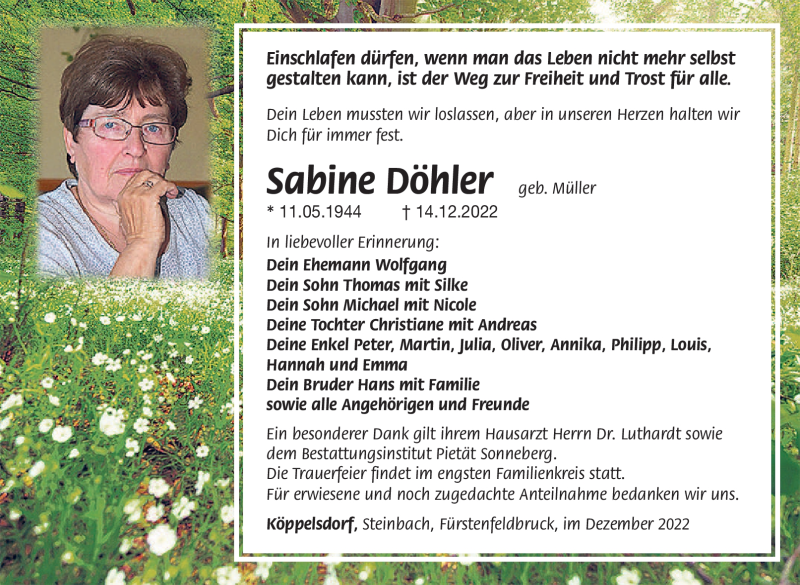 Einschlafen dürfen, wenn man das Leben nicht mehr selbst gestalten kann, ist der Weg zur Freiheit und Trost für alle.

Dein Leben mussten wir loslassen, aber in unseren Herzen halten wir Dich für immer fest.

Sabine Döhler geb. Müller

* 11.05.1944 † 14.12.2022

In liebevoller Erinnerung:
Dein Ehemann Wolfgang
Dein Sohn Thomas mit Silke
Dein Sohn Michael mit Nicole
Deine Tochter Christiane mit Andreas
Deine Enkel Peter, Martin, Julia, Oliver, Annika, Philipp, Louis, Hannah und Emma
Dein Bruder Hans mit Familie
sowie alle Angehörigen und Freunde

Ein besonderer Dank gilt ihrem Hausarzt Herrn Dr. Luthardt sowie dem Bestattungsinstitut Pietät Sonneberg.
Die Trauerfeier findet im engsten Familienkreis statt.
Für erwiesene und noch zugedachte Anteilnahme bedanken wir uns.

Köppelsdorf, Steinbach, Fürstenfeldbruck, im Dezember 2022